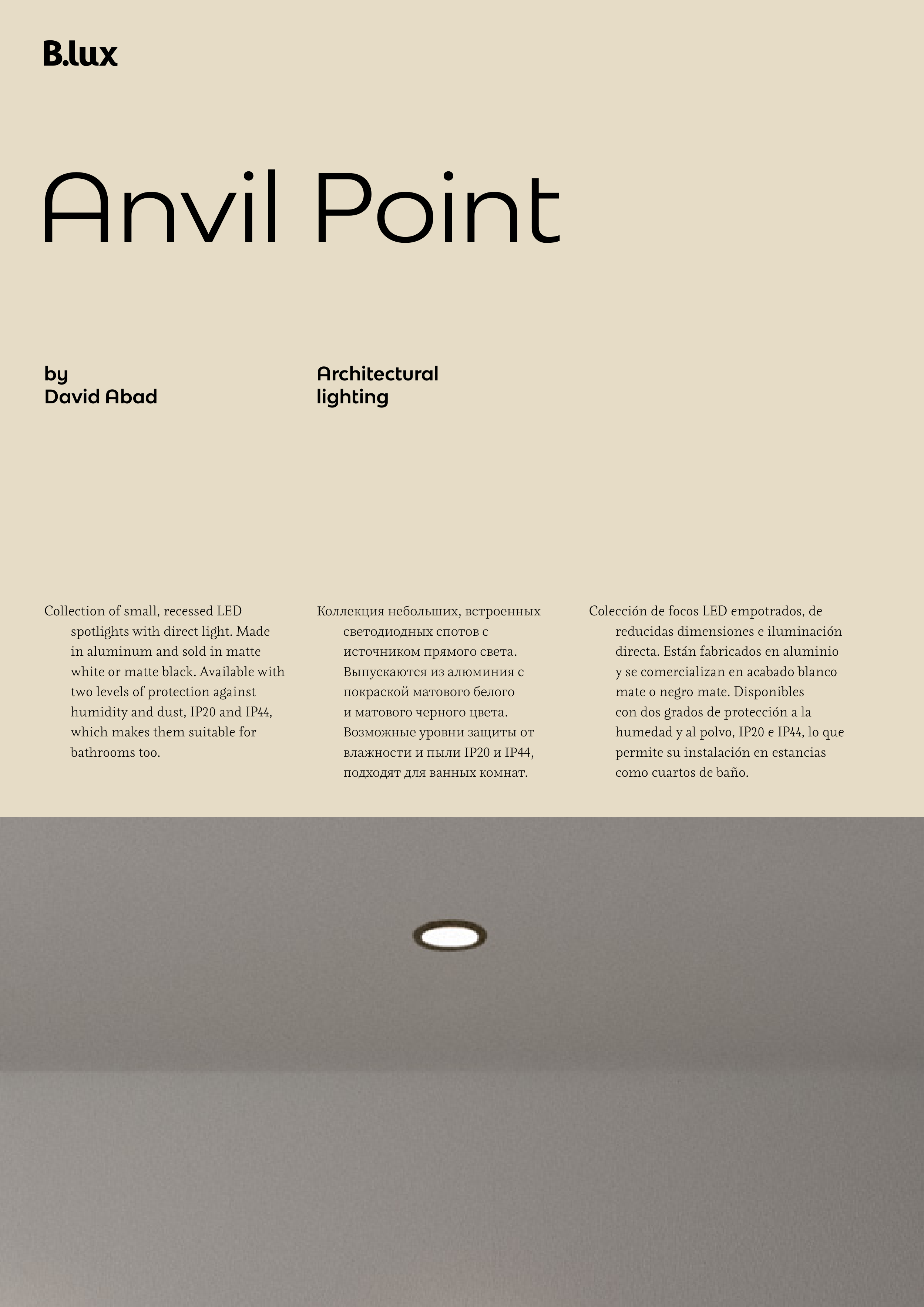 B.lux

Anvil Point

by
David Abad

Architectural
lighting

Collection of small, recessed LED spotlights with direct light. Made in aluminum and sold in matte white or matte black. Available with two levels of protection against humidity and dust, IP20 and IP44, which makes them suitable for bathrooms too.

Коллекция небольших, встроенных светодиодных спотов с источником прямого света. Выпускаются из алюминия с покраской матового белого и матового черного цвета. Возможные уровни защиты от влажности и пыли IP20 и IP44, подходят для ванных комнат.

Colección de focos LED empotrados, de reducidas dimensiones e iluminación directa. Están fabricados en aluminio y se comercializan en acabado blanco mate o negro mate. Disponibles con dos grados de protección a la humedad y al polvo, IP20 e IP44, lo que permite su instalación en estancias como cuartos de baño.